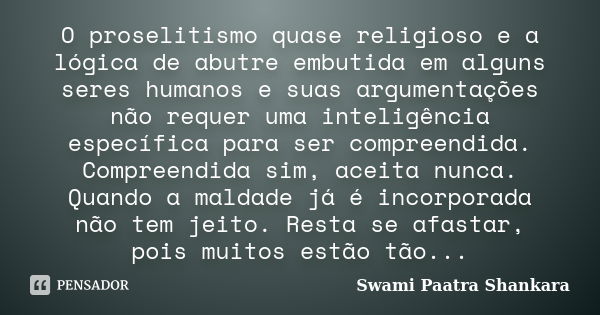 O proselitismo quase religioso e a lógica de abutre embutida em alguns seres humanos e suas argumentações não requer uma inteligência específica para ser compreendida. Compreendida sim, aceita nunca. Quando a maldade já é incorporada não tem jeito. Resta se afastar, pois muitos estão tão...

PENSADOR

Swami Paatra Shankara